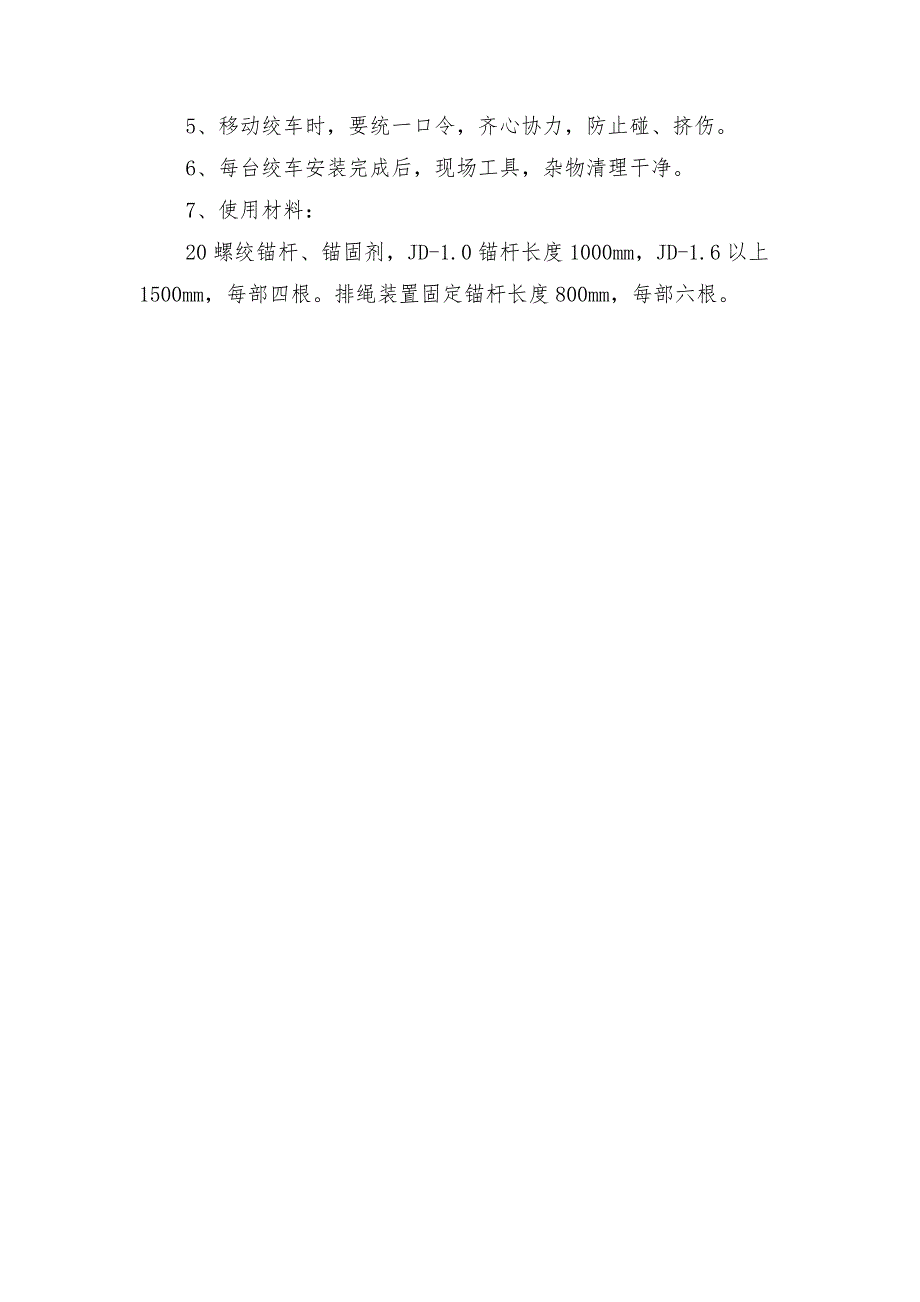 5、移动绞车时，要统一口令，齐心协力，防止碰、挤伤。

6、每台绞车安装完成后，现场工具，杂物清理干净。

7、使用材料：

20螺绞锚杆、锚固剂，JD-1.0锚杆长度1000mm，JD-1.6以上1500mm，每部四根。排绳装置固定锚杆长度800mm，每部六根。